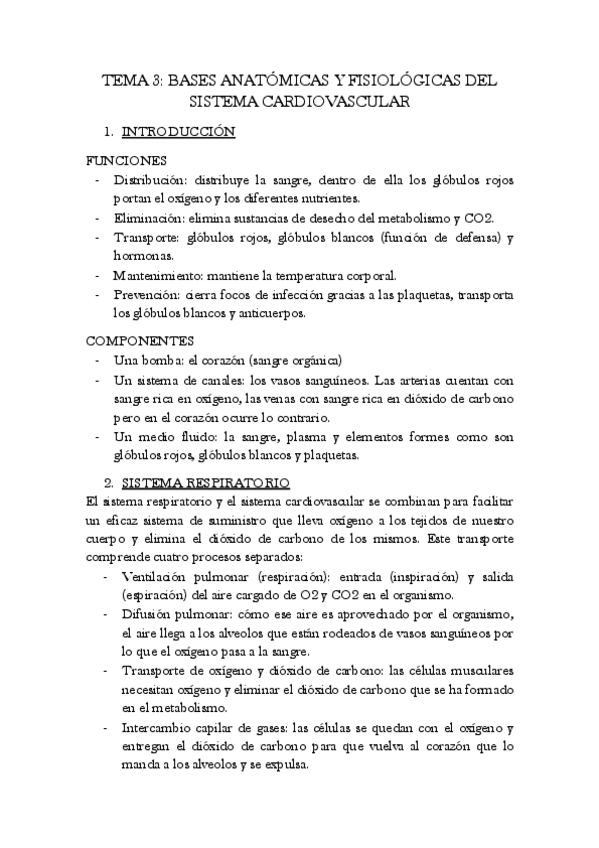 TEMA 3: BASES ANATÓMICAS Y FISIOLÓGICAS DEL SISTEMA CARDIOVASCULAR

1. INTRODUCCIÓN

FUNCIONES
- Distribución: distribuye la sangre, dentro de ella los glóbulos rojos portan el oxígeno y los diferentes nutrientes.
- Eliminación: elimina sustancias de desecho del metabolismo y CO2.
- Transporte: glóbulos rojos, glóbulos blancos (función de defensa) y hormonas.
- Mantenimiento: mantiene la temperatura corporal.
- Prevención: cierra focos de infección gracias a las plaquetas, transporta los glóbulos blancos y anticuerpos.

COMPONENTES
- Una bomba: el corazón (sangre orgánica)
- Un sistema de canales: los vasos sanguíneos. Las arterias cuentan con sangre rica en oxígeno, las venas con sangre rica en dióxido de carbono pero en el corazón ocurre lo contrario.
- Un medio fluido: la sangre, plasma y elementos formes como son glóbulos rojos, glóbulos blancos y plaquetas.

2. SISTEMA RESPIRATORIO

El sistema respiratorio y el sistema cardiovascular se combinan para facilitar un eficaz sistema de suministro que lleva oxígeno a los tejidos de nuestro cuerpo y elimina el dióxido de carbono de los mismos. Este transporte comprende cuatro procesos separados:
- Ventilación pulmonar (respiración): entrada (inspiración) y salida (espiración) del aire cargado de O2 y CO2 en el organismo.
- Difusión pulmonar: cómo ese aire es aprovechado por el organismo, el aire llega a los alveolos que están rodeados de vasos sanguíneos por lo que el oxígeno pasa a la sangre.
- Transporte de oxígeno y dióxido de carbono: las células musculares necesitan oxígeno y eliminar el dióxido de carbono que se ha formado en el metabolismo.
- Intercambio capilar de gases: las células se quedan con el oxígeno y entregan el dióxido de carbono para que vuelva al corazón que lo manda a los alveolos y se expulsa.